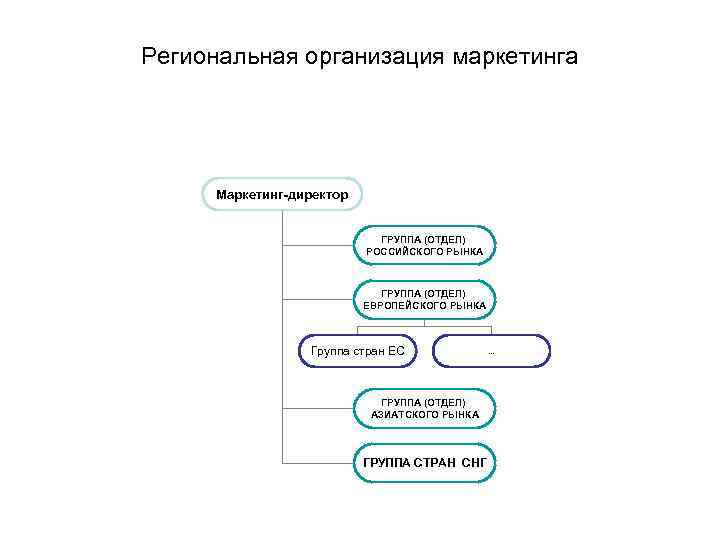 Региональная организация маркетинга

Маркетинг-директор

ГРУППА (ОТДЕЛ) РОССИЙСКОГО РЫНКА

ГРУППА (ОТДЕЛ) ЕВРОПЕЙСКОГО РЫНКА

Группа стран ЕС

...

ГРУППА (ОТДЕЛ) АЗИАТСКОГО РЫНКА

ГРУППА СТРАН СНГ